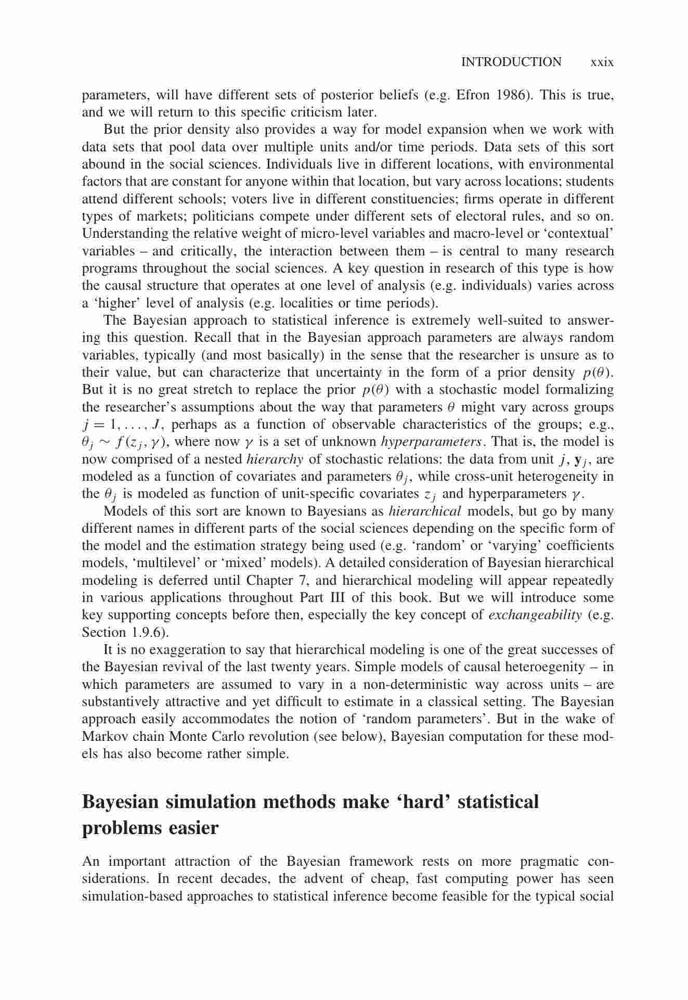 INTRODUCTION xxix

parameters, will have different sets of posterior beliefs (e.g. Efron 1986). This is true, and we will return to this specific criticism later.

But the prior density also provides a way for model expansion when we work with data sets that pool data over multiple units and/or time periods. Data sets of this sort abound in the social sciences. Individuals live in different locations, with environmental factors that are constant for anyone within that location, but vary across locations; students attend different schools; voters live in different constituencies; firms operate in different types of markets; politicians compete under different sets of electoral rules, and so on. Understanding the relative weight of micro-level variables and macro-level or 'contextual' variables – and critically, the interaction between them – is central to many research programs throughout the social sciences. A key question in research of this type is how the causal structure that operates at one level of analysis (e.g. individuals) varies across a 'higher' level of analysis (e.g. localities or time periods).

The Bayesian approach to statistical inference is extremely well-suited to answering this question. Recall that in the Bayesian approach parameters are always random variables, typically (and most basically) in the sense that the researcher is unsure as to their value, but can characterize that uncertainty in the form of a prior density $p(\theta)$. But it is no great stretch to replace the prior $p(\theta)$ with a stochastic model formalizing the researcher's assumptions about the way that parameters $\theta$ might vary across groups $j = 1, \ldots, J$, perhaps as a function of observable characteristics of the groups; e.g., $\theta_j \sim f(z_j, \gamma)$, where now $\gamma$ is a set of unknown hyperparameters. That is, the model is now comprised of a nested hierarchy of stochastic relations: the data from unit $j$, $\mathbf{y}_j$, are modeled as a function of covariates and parameters $\theta_j$, while cross-unit heterogeneity in the $\theta_j$ is modeled as function of unit-specific covariates $z_j$ and hyperparameters $\gamma$.

Models of this sort are known to Bayesians as hierarchical models, but go by many different names in different parts of the social sciences depending on the specific form of the model and the estimation strategy being used (e.g. 'random' or 'varying' coefficients models, 'multilevel' or 'mixed' models). A detailed consideration of Bayesian hierarchical modeling is deferred until Chapter 7, and hierarchical modeling will appear repeatedly in various applications throughout Part III of this book. But we will introduce some key supporting concepts before then, especially the key concept of exchangeability (e.g. Section 1.9.6).

It is no exaggeration to say that hierarchical modeling is one of the great successes of the Bayesian revival of the last twenty years. Simple models of causal heteroegenity – in which parameters are assumed to vary in a non-deterministic way across units – are substantively attractive and yet difficult to estimate in a classical setting. The Bayesian approach easily accommodates the notion of 'random parameters'. But in the wake of Markov chain Monte Carlo revolution (see below), Bayesian computation for these models has also become rather simple.

Bayesian simulation methods make 'hard' statistical problems easier

An important attraction of the Bayesian framework rests on more pragmatic considerations. In recent decades, the advent of cheap, fast computing power has seen simulation-based approaches to statistical inference become feasible for the typical social